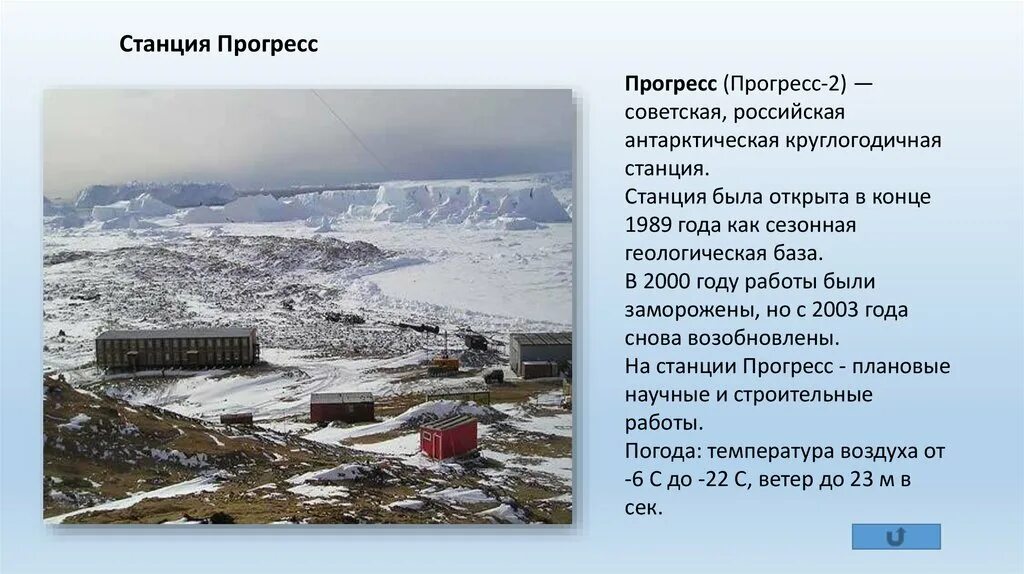 Станция Прогресс

Прогресс (Прогресс-2) — советская, российская антарктическая круглогодичная станция.

Станция была открыта в конце 1989 года как сезонная геологическая база.

В 2000 году работы были заморожены, но с 2003 года снова возобновлены.

На станции Прогресс - плановые научные и строительные работы.

Погода: температура воздуха от -6 С до -22 С, ветер до 23 м в сек.